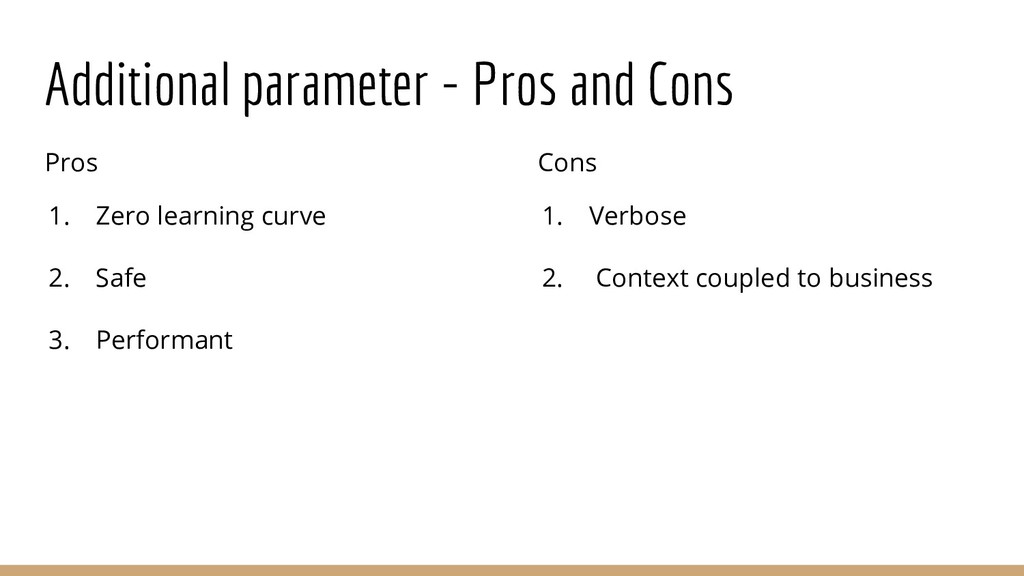 Additional parameter - Pros and Cons

Pros

1. Zero learning curve
2. Safe
3. Performant

Cons

1. Verbose
2. Context coupled to business